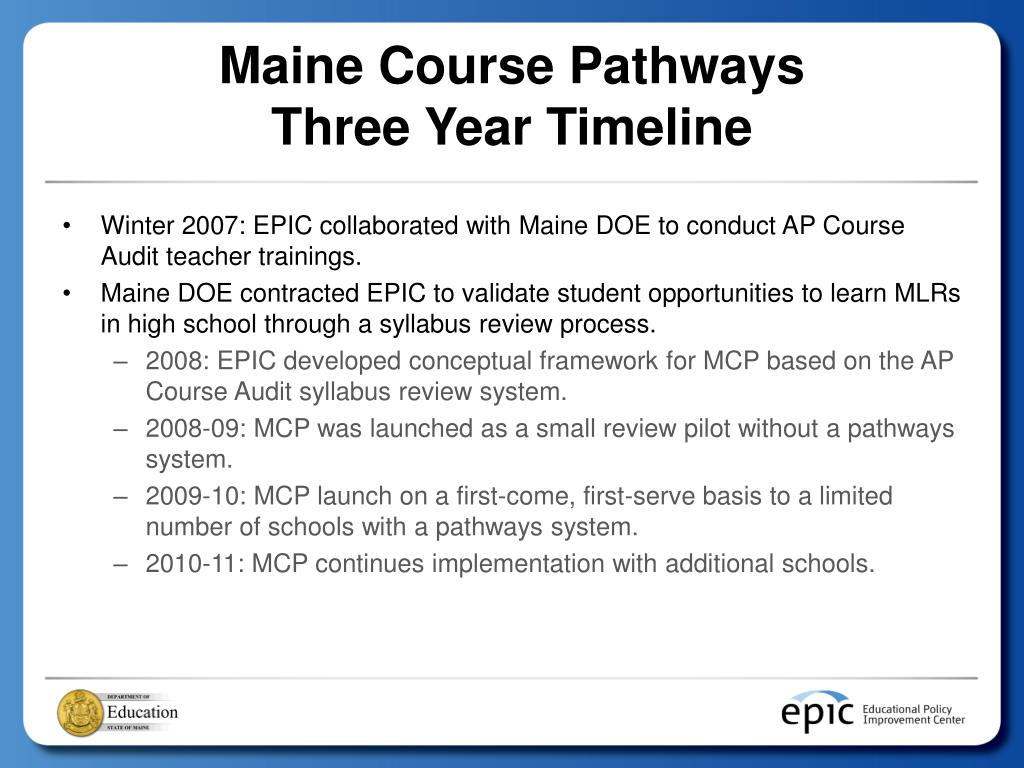 Maine Course Pathways
Three Year Timeline

• Winter 2007: EPIC collaborated with Maine DOE to conduct AP Course Audit teacher trainings.
• Maine DOE contracted EPIC to validate student opportunities to learn MLRs in high school through a syllabus review process.
– 2008: EPIC developed conceptual framework for MCP based on the AP Course Audit syllabus review system.
– 2008-09: MCP was launched as a small review pilot without a pathways system.
– 2009-10: MCP launch on a first-come, first-serve basis to a limited number of schools with a pathways system.
– 2010-11: MCP continues implementation with additional schools.

DEPARTMENT OF
Education
STATE OF MAINE

epic Educational Policy Improvement Center